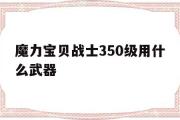 魔力宝贝战士350级用什么武器